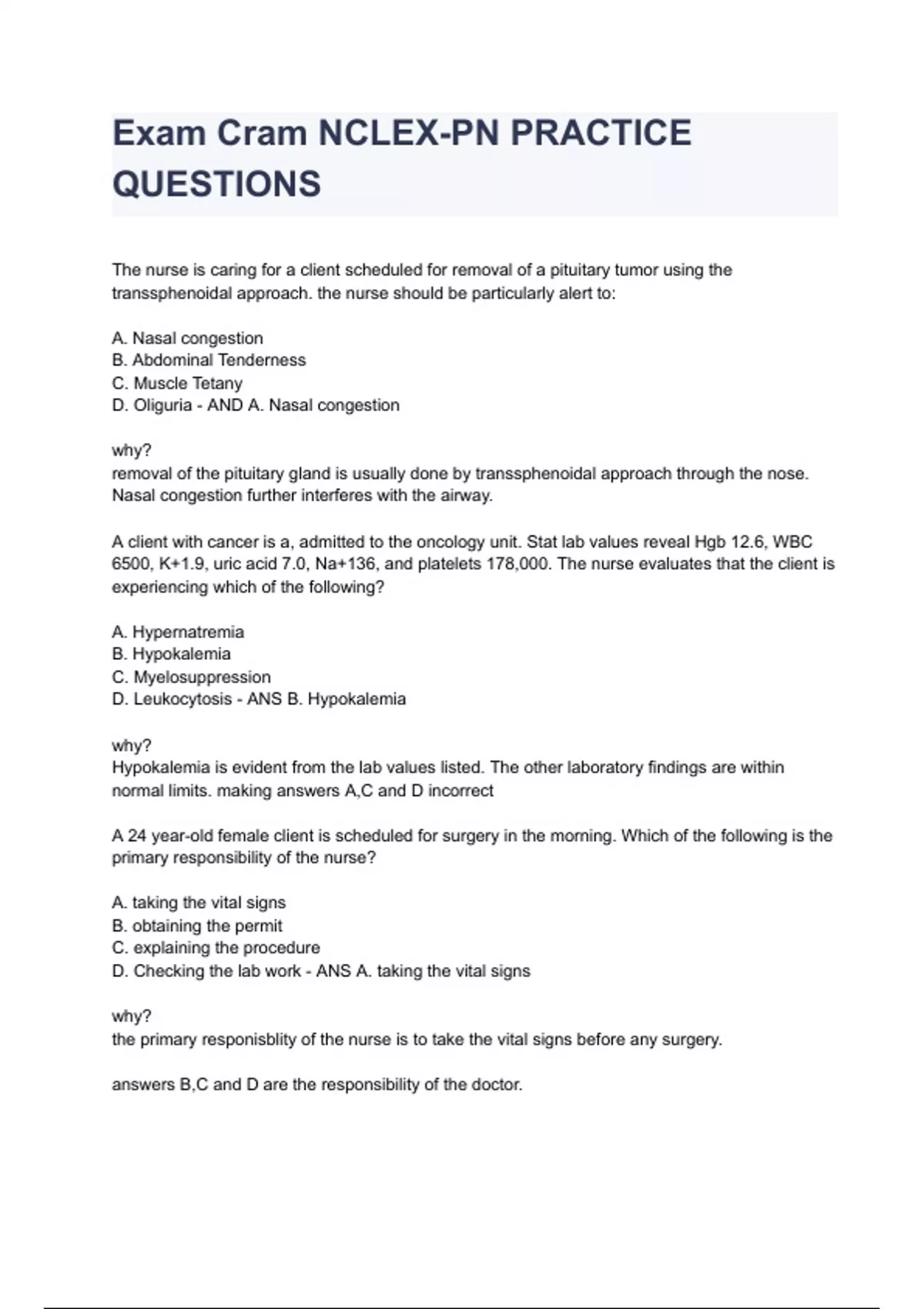 Exam Cram NCLEX-PN PRACTICE QUESTIONS

The nurse is caring for a client scheduled for removal of a pituitary tumor using the transsphenoidal approach. the nurse should be particularly alert to:

A. Nasal congestion
B. Abdominal Tenderness
C. Muscle Tetany
D. Oliguria - AND A. Nasal congestion

why?
removal of the pituitary gland is usually done by transsphenoidal approach through the nose. Nasal congestion further interferes with the airway.

A client with cancer is a, admitted to the oncology unit. Stat lab values reveal Hgb 12.6, WBC 6500, K+1.9, uric acid 7.0, Na+136, and platelets 178,000. The nurse evaluates that the client is experiencing which of the following?

A. Hypernatremia
B. Hypokalemia
C. Myelosuppression
D. Leukocytosis - ANS B. Hypokalemia

why?
Hypokalemia is evident from the lab values listed. The other laboratory findings are within normal limits. making answers A,C and D incorrect

A 24 year-old female client is scheduled for surgery in the morning. Which of the following is the primary responsibility of the nurse?

A. taking the vital signs
B. obtaining the permit
C. explaining the procedure
D. Checking the lab work - ANS A. taking the vital signs

why?
the primary responisblity of the nurse is to take the vital signs before any surgery.

answers B,C and D are the responsibility of the doctor.